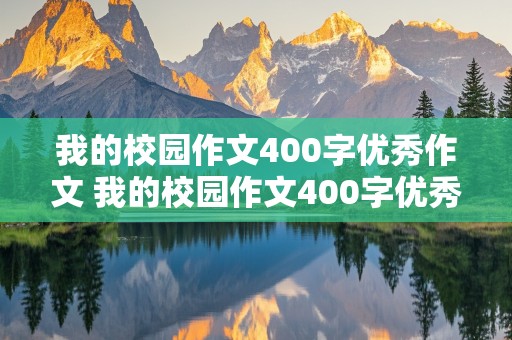 我的校园作文400字优秀作文 我的校园作文400字优秀